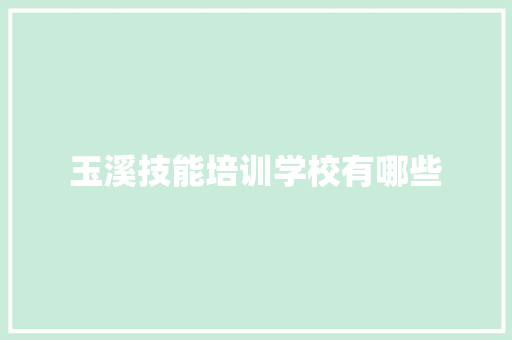 玉溪技能培训学校有哪些